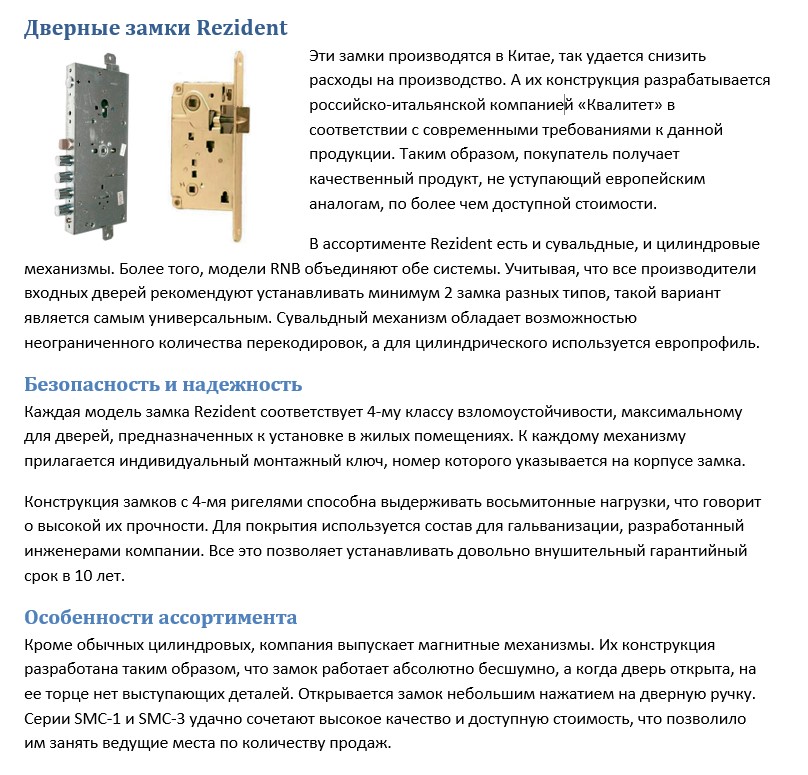 Дверные замки Rezident

Эти замки производятся в Китае, так удается снизить расходы на производство. А их конструкция разрабатывается российско-итальянской компанией «Квалитет» в соответствии с современными требованиями к данной продукции. Таким образом, покупатель получает качественный продукт, не уступающий европейским аналогам, по более чем доступной стоимости.

В ассортименте Rezident есть и сувальдные, и цилиндровые механизмы. Более того, модели RNB объединяют обе системы. Учитывая, что все производители входных дверей рекомендуют устанавливать минимум 2 замка разных типов, такой вариант является самым универсальным. Сувальдный механизм обладает возможностью неограниченного количества перекодировок, а для цилиндрического используется европрофиль.

Безопасность и надежность

Каждая модель замка Rezident соответствует 4-му классу взломоустойчивости, максимальному для дверей, предназначенных к установке в жилых помещениях. К каждому механизму прилагается индивидуальный монтажный ключ, номер которого указывается на корпусе замка.

Конструкция замков с 4-мя ригелями способна выдерживать восьмитонные нагрузки, что говорит о высокой их прочности. Для покрытия используется состав для гальванизации, разработанный инженерами компании. Все это позволяет устанавливать довольно внушительный гарантийный срок в 10 лет.

Особенности ассортимента

Кроме обычных цилиндровых, компания выпускает магнитные механизмы. Их конструкция разработана таким образом, что замок работает абсолютно бесшумно, а когда дверь открыта, на ее торце нет выступающих деталей. Открывается замок небольшим нажатием на дверную ручку. Серии SMC-1 и SMC-3 удачно сочетают высокое качество и доступную стоимость, что позволило им занять ведущие места по количеству продаж.